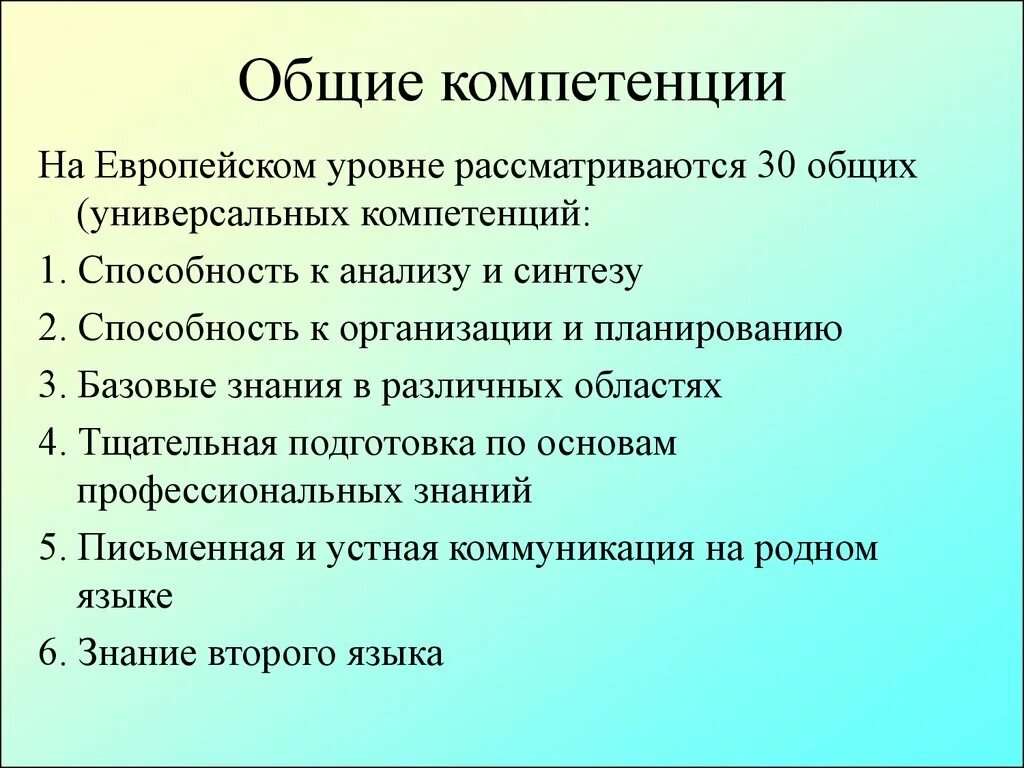 Общие компетенции

На Европейском уровне рассматриваются 30 общих (универсальных компетенций:

1. Способность к анализу и синтезу

2. Способность к организации и планированию

3. Базовые знания в различных областях

4. Тщательная подготовка по основам профессиональных знаний

5. Письменная и устная коммуникация на родном языке

6. Знание второго языка